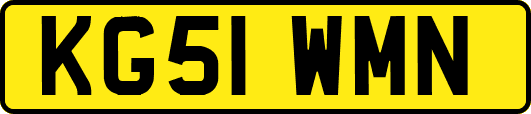 KG51 WMN